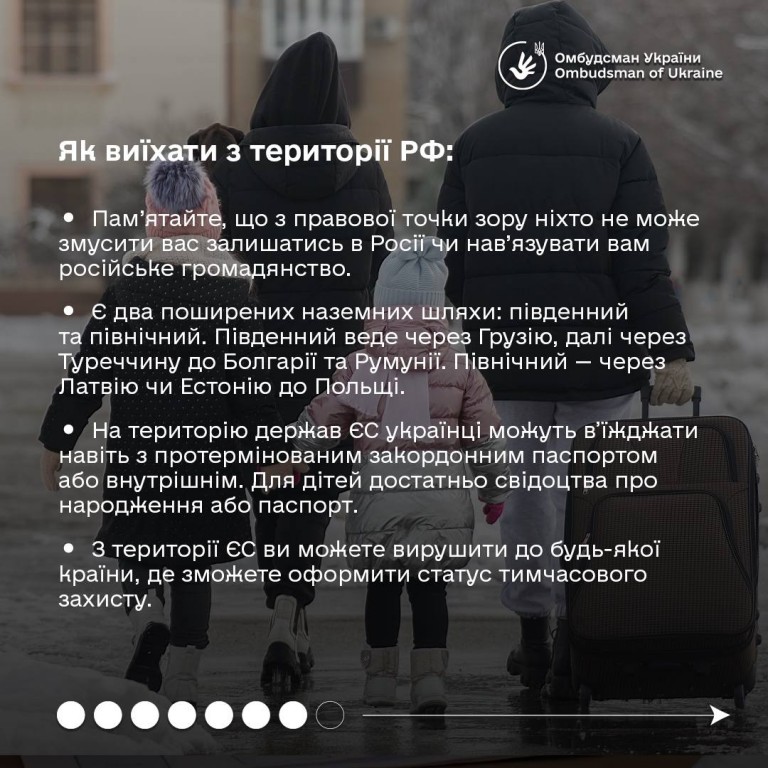 Омбудсман України
Ombudsman of Ukraine

Як виїхати з території РФ:

• Пам'ятайте, що з правової точки зору ніхто не може змусити вас залишатись в Росії чи нав'язувати вам російське громадянство.

• Є два поширених наземних шляхи: південний та північний. Південний веде через Грузію, далі через Туреччину до Болгарії та Румунії. Північний — через Латвію чи Естонію до Польщі.

• На територію держав ЄС українці можуть в'їжджати навіть з протермінованим закордонним паспортом або внутрішнім. Для дітей достатньо свідоцтва про народження або паспорт.

• З території ЄС ви можете вирушити до будь-якої країни, де зможете оформити статус тимчасового захисту.